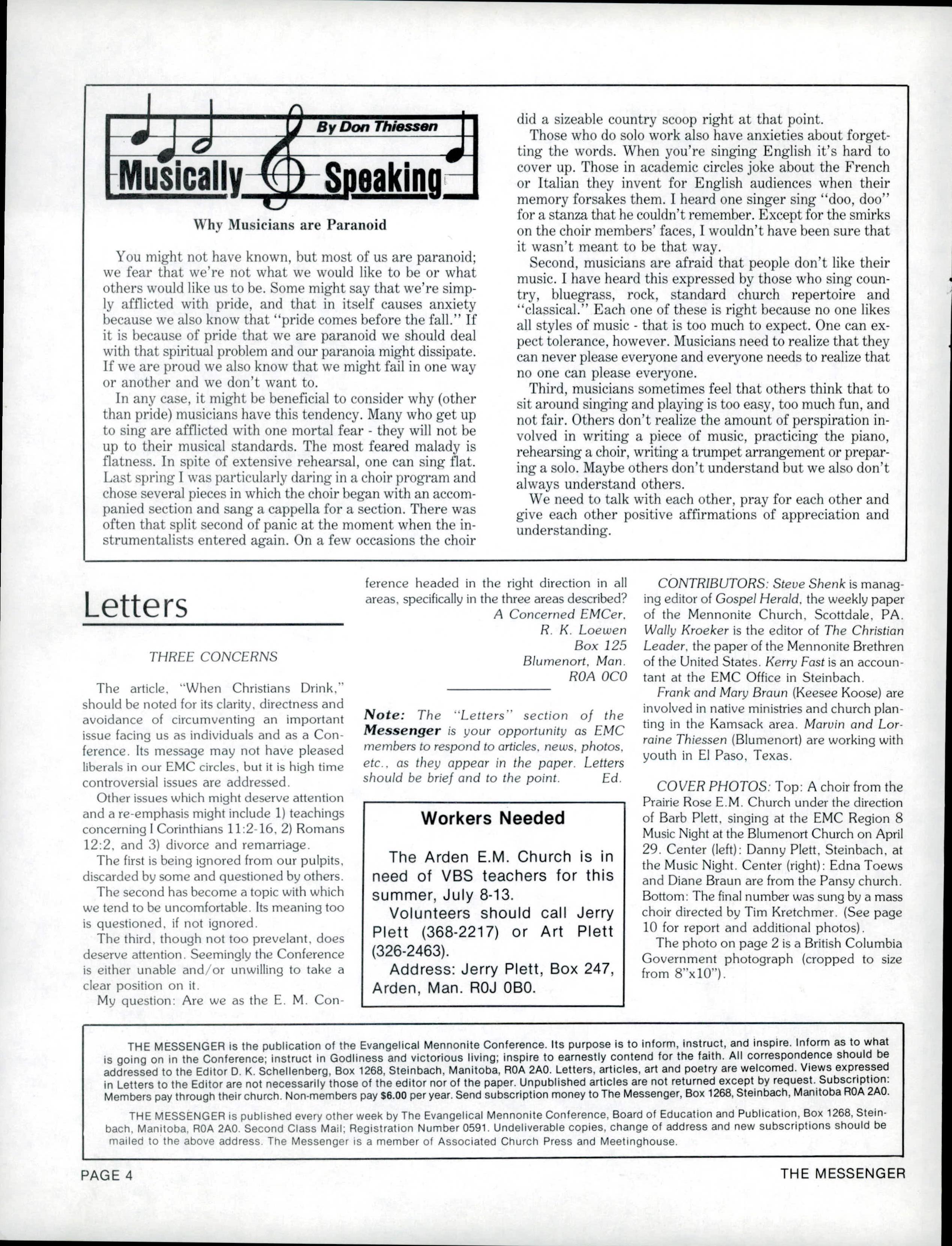 By Don Thiessen

Musically Speaking

Why Musicians are Paranoid

You might not have known, but most of us are paranoid; we fear that we're not what we would like to be or what others would like us to be. Some might say that we're simply afflicted with pride, and that in itself causes anxiety because we also know that "pride comes before the fall." If it is because of pride that we are paranoid we should deal with that spiritual problem and our paranoia might dissipate. If we are proud we also know that we might fail in one way or another and we don't want to.

In any case, it might be beneficial to consider why (other than pride) musicians have this tendency. Many who get up to sing are afflicted with one mortal fear - they will not be up to their musical standards. The most feared malady is flatness. In spite of extensive rehearsal, one can sing flat. Last spring I was particularly daring in a choir program and chose several pieces in which the choir began with an accompanied section and sang a cappella for a section. There was often that split second of panic at the moment when the instrumentalists entered again. On a few occasions the choir did a sizeable country scoop right at that point.

Those who do solo work also have anxieties about forgetting the words. When you're singing English it's hard to cover up. Those in academic circles joke about the French or Italian they invent for English audiences when their memory forsakes them. I heard one singer sing "doo, doo" for a stanza that he couldn't remember. Except for the smirks on the choir members' faces, I wouldn't have been sure that it wasn't meant to be that way.

Second, musicians are afraid that people don't like their music. I have heard this expressed by those who sing country, bluegrass, rock, standard church repertoire and "classical." Each one of these is right because no one likes all styles of music - that is too much to expect. One can expect tolerance, however. Musicians need to realize that they can never please everyone and everyone needs to realize that no one can please everyone.

Third, musicians sometimes feel that others think that to sit around singing and playing is too easy, too much fun, and not fair. Others don't realize the amount of perspiration involved in writing a piece of music, practicing the piano, rehearsing a choir, writing a trumpet arrangement or preparing a solo. Maybe others don't understand but we also don't always understand others.

We need to talk with each other, pray for each other and give each other positive affirmations of appreciation and understanding.

Letters

THREE CONCERNS

The article, "When Christians Drink," should be noted for its clarity, directness and avoidance of circumventing an important issue facing us as individuals and as a Conference. Its message may not have pleased liberals in our EMC circles, but it is high time controversial issues are addressed.

Other issues which might deserve attention and a re-emphasis might include 1) teachings concerning I Corinthians 11:2-16, 2) Romans 12:2, and 3) divorce and remarriage.

The first is being ignored from our pulpits, discarded by some and questioned by others.

The second has become a topic with which we tend to be uncomfortable. Its meaning too is questioned, if not ignored.

The third, though not too prevelant, does deserve attention. Seemingly the Conference is either unable and/or unwilling to take a clear position on it.

My question: Are we as the E. M. Conference headed in the right direction in all areas, specifically in the three areas described?

A Concerned EMCer,
R. K. Loewen
Box 125
Blumenort, Man.
R0A 0C0

Note: The "Letters" section of the Messenger is your opportunity as EMC members to respond to articles, news, photos, etc., as they appear in the paper. Letters should be brief and to the point. Ed.

Workers Needed

The Arden E.M. Church is in need of VBS teachers for this summer, July 8-13.

Volunteers should call Jerry Plett (368-2217) or Art Plett (326-2463).

Address: Jerry Plett, Box 247, Arden, Man. R0J 0B0.

CONTRIBUTORS: Steve Shenk is managing editor of Gospel Herald, the weekly paper of the Mennonite Church, Scottdale, PA. Wally Kroeker is the editor of The Christian Leader, the paper of the Mennonite Brethren of the United States. Kerry Fast is an accountant at the EMC Office in Steinbach.

Frank and Mary Braun (Keesee Koose) are involved in native ministries and church planting in the Kamsack area. Marvin and Lorraine Thiessen (Blumenort) are working with youth in El Paso, Texas.

COVER PHOTOS: Top: A choir from the Prairie Rose E.M. Church under the direction of Barb Plett, singing at the EMC Region 8 Music Night at the Blumenort Church on April 29. Center (left): Danny Plett, Steinbach, at the Music Night. Center (right): Edna Toews and Diane Braun are from the Pansy church. Bottom: The final number was sung by a mass choir directed by Tim Kretchmer. (See page 10 for report and additional photos).

The photo on page 2 is a British Columbia Government photograph (cropped to size from 8"x10").

THE MESSENGER is the publication of the Evangelical Mennonite Conference. Its purpose is to inform, instruct, and inspire. Inform as to what is going on in the Conference; instruct in Godliness and victorious living; inspire to earnestly contend for the faith. All correspondence should be addressed to the Editor D. K. Schellenberg, Box 1268, Steinbach, Manitoba, R0A 2A0. Letters, articles, art and poetry are welcomed. Views expressed in Letters to the Editor are not necessarily those of the editor nor of the paper. Unpublished articles are not returned except by request. Subscription: Members pay through their church. Non-members pay $6.00 per year. Send subscription money to The Messenger, Box 1268, Steinbach, Manitoba R0A 2A0.

THE MESSENGER is published every other week by The Evangelical Mennonite Conference, Board of Education and Publication, Box 1268, Steinbach, Manitoba, R0A 2A0. Second Class Mail; Registration Number 0591. Undeliverable copies, change of address and new subscriptions should be mailed to the above address. The Messenger is a member of Associated Church Press and Meetinghouse.

PAGE 4

THE MESSENGER